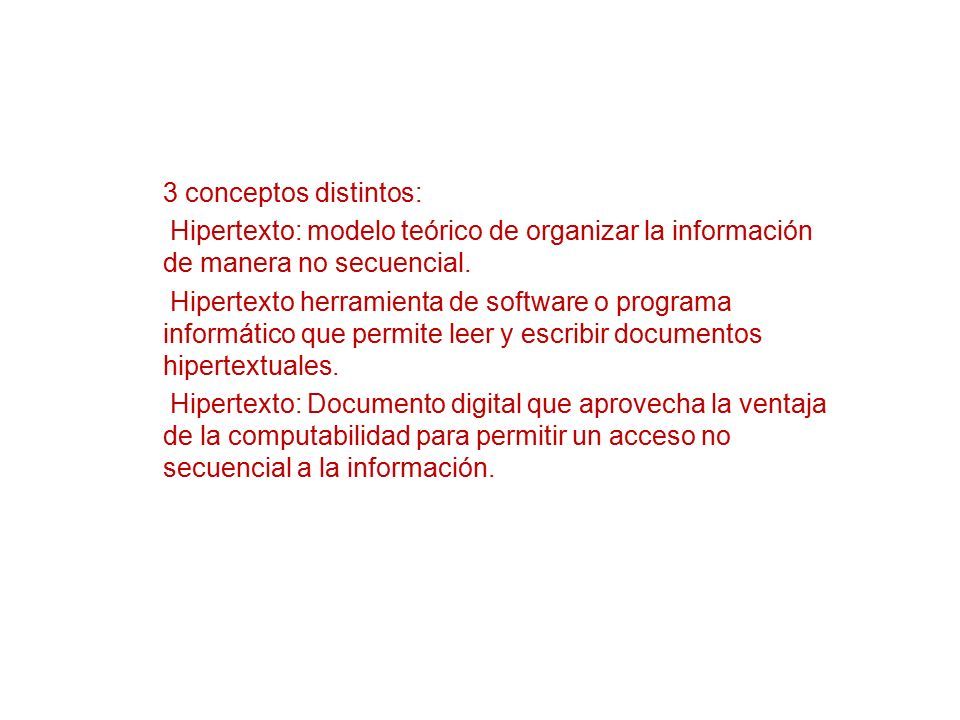 3 conceptos distintos:

Hipertexto: modelo teórico de organizar la información de manera no secuencial.

Hipertexto herramienta de software o programa informático que permite leer y escribir documentos hipertextuales.

Hipertexto: Documento digital que aprovecha la ventaja de la computabilidad para permitir un acceso no secuencial a la información.